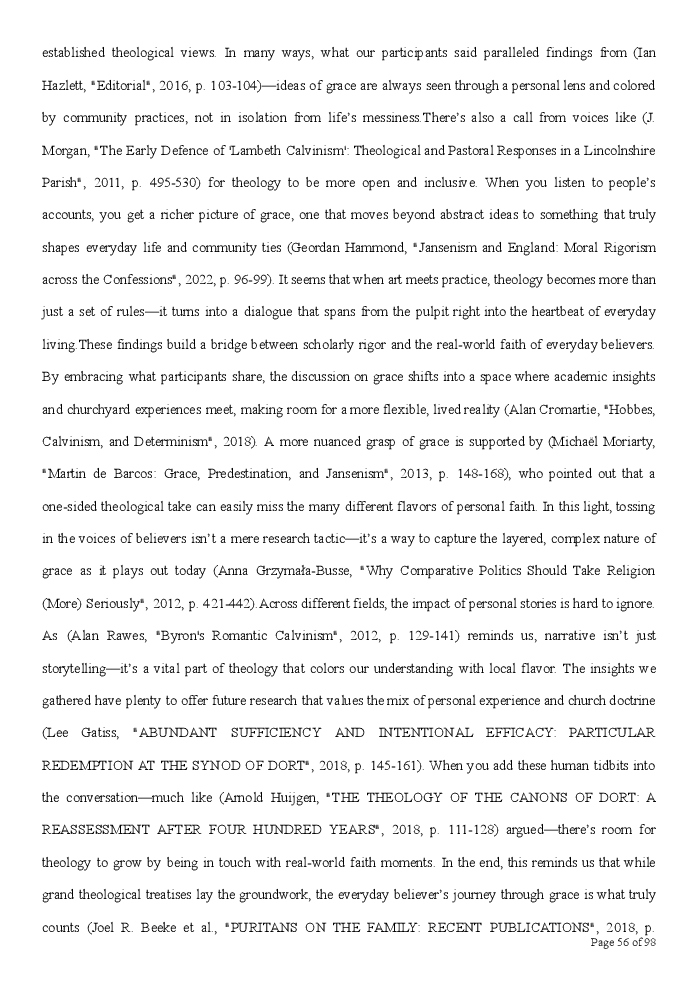 established theological views. In many ways, what our participants said paralleled findings from (Ian Hazlett, "Editorial", 2016, p. 103-104)—ideas of grace are always seen through a personal lens and colored by community practices, not in isolation from life's messiness.There's also a call from voices like (J. Morgan, "The Early Defence of 'Lambeth Calvinism': Theological and Pastoral Responses in a Lincolnshire Parish", 2011, p. 495-530) for theology to be more open and inclusive. When you listen to people's accounts, you get a richer picture of grace, one that moves beyond abstract ideas to something that truly shapes everyday life and community ties (Geordan Hammond, "Jansenism and England: Moral Rigorism across the Confessions", 2022, p. 96-99). It seems that when art meets practice, theology becomes more than just a set of rules—it turns into a dialogue that spans from the pulpit right into the heartbeat of everyday living.These findings build a bridge between scholarly rigor and the real-world faith of everyday believers. By embracing what participants share, the discussion on grace shifts into a space where academic insights and churchyard experiences meet, making room for a more flexible, lived reality (Alan Cromartie, "Hobbes, Calvinism, and Determinism", 2018). A more nuanced grasp of grace is supported by (Michaël Moriarty, "Martin de Barcos: Grace, Predestination, and Jansenism", 2013, p. 148-168), who pointed out that a one-sided theological take can easily miss the many different flavors of personal faith. In this light, tossing in the voices of believers isn't a mere research tactic—it's a way to capture the layered, complex nature of grace as it plays out today (Anna Grzymała-Busse, "Why Comparative Politics Should Take Religion (More) Seriously", 2012, p. 421-442).Across different fields, the impact of personal stories is hard to ignore. As (Alan Rawes, "Byron's Romantic Calvinism", 2012, p. 129-141) reminds us, narrative isn't just storytelling—it's a vital part of theology that colors our understanding with local flavor. The insights we gathered have plenty to offer future research that values the mix of personal experience and church doctrine (Lee Gatiss, "ABUNDANT SUFFICIENCY AND INTENTIONAL EFFICACY: PARTICULAR REDEMPTION AT THE SYNOD OF DORT", 2018, p. 145-161). When you add these human tidbits into the conversation—much like (Arnold Huijgen, "THE THEOLOGY OF THE CANONS OF DORT: A REASSESSMENT AFTER FOUR HUNDRED YEARS", 2018, p. 111-128) argued—there's room for theology to grow by being in touch with real-world faith moments. In the end, this reminds us that while grand theological treatises lay the groundwork, the everyday believer's journey through grace is what truly counts (Joel R. Beeke et al., "PURITANS ON THE FAMILY: RECENT PUBLICATIONS", 2018, p.

Page 56 of 98